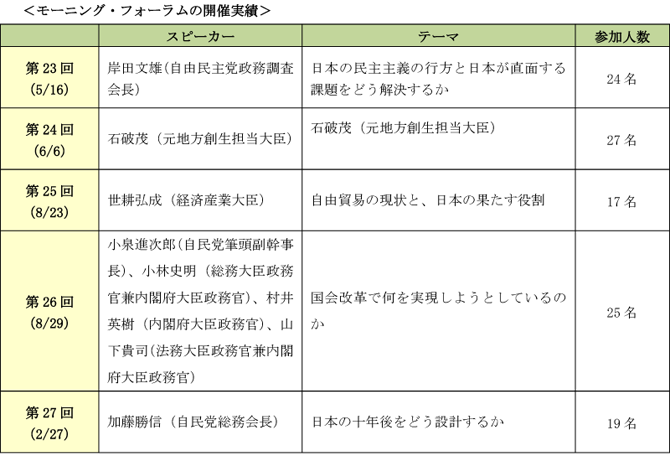 ＜モーニング・フォーラムの開催実績＞

| | スピーカー | テーマ | 参加人数 |
|---|---|---|---|
| 第 23 回 (5/16) | 岸田文雄（自由民主党政務調査会長） | 日本の民主主義の行方と日本が直面する課題をどう解決するか | 24 名 |
| 第 24 回 (6/6) | 石破茂（元地方創生担当大臣） | 石破茂（元地方創生担当大臣） | 27 名 |
| 第 25 回 (8/23) | 世耕弘成（経済産業大臣） | 自由貿易の現状と、日本の果たす役割 | 17 名 |
| 第 26 回 (8/29) | 小泉進次郎（自民党筆頭副幹事長）、小林史明（総務大臣政務官兼内閣府大臣政務官）、村井英樹（内閣府大臣政務官）、山下貴司（法務大臣政務官兼内閣府大臣政務官） | 国会改革で何を実現しようとしているのか | 25 名 |
| 第 27 回 (2/27) | 加藤勝信（自民党総務会長） | 日本の十年後をどう設計するか | 19 名 |